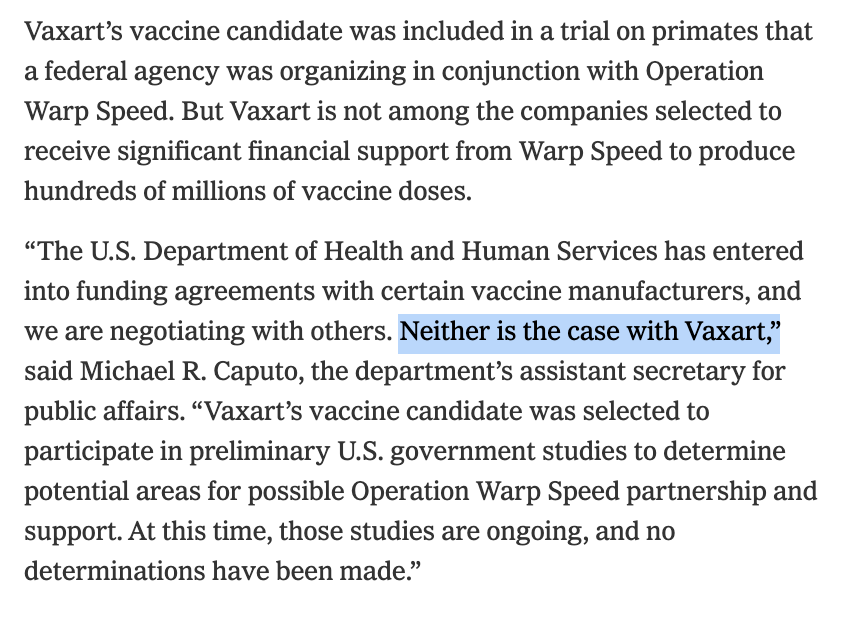 Vaxart’s vaccine candidate was included in a trial on primates that a federal agency was organizing in conjunction with Operation Warp Speed. But Vaxart is not among the companies selected to receive significant financial support from Warp Speed to produce hundreds of millions of vaccine doses.

“The U.S. Department of Health and Human Services has entered into funding agreements with certain vaccine manufacturers, and we are negotiating with others. Neither is the case with Vaxart,” said Michael R. Caputo, the department’s assistant secretary for public affairs. “Vaxart’s vaccine candidate was selected to participate in preliminary U.S. government studies to determine potential areas for possible Operation Warp Speed partnership and support. At this time, those studies are ongoing, and no determinations have been made.”